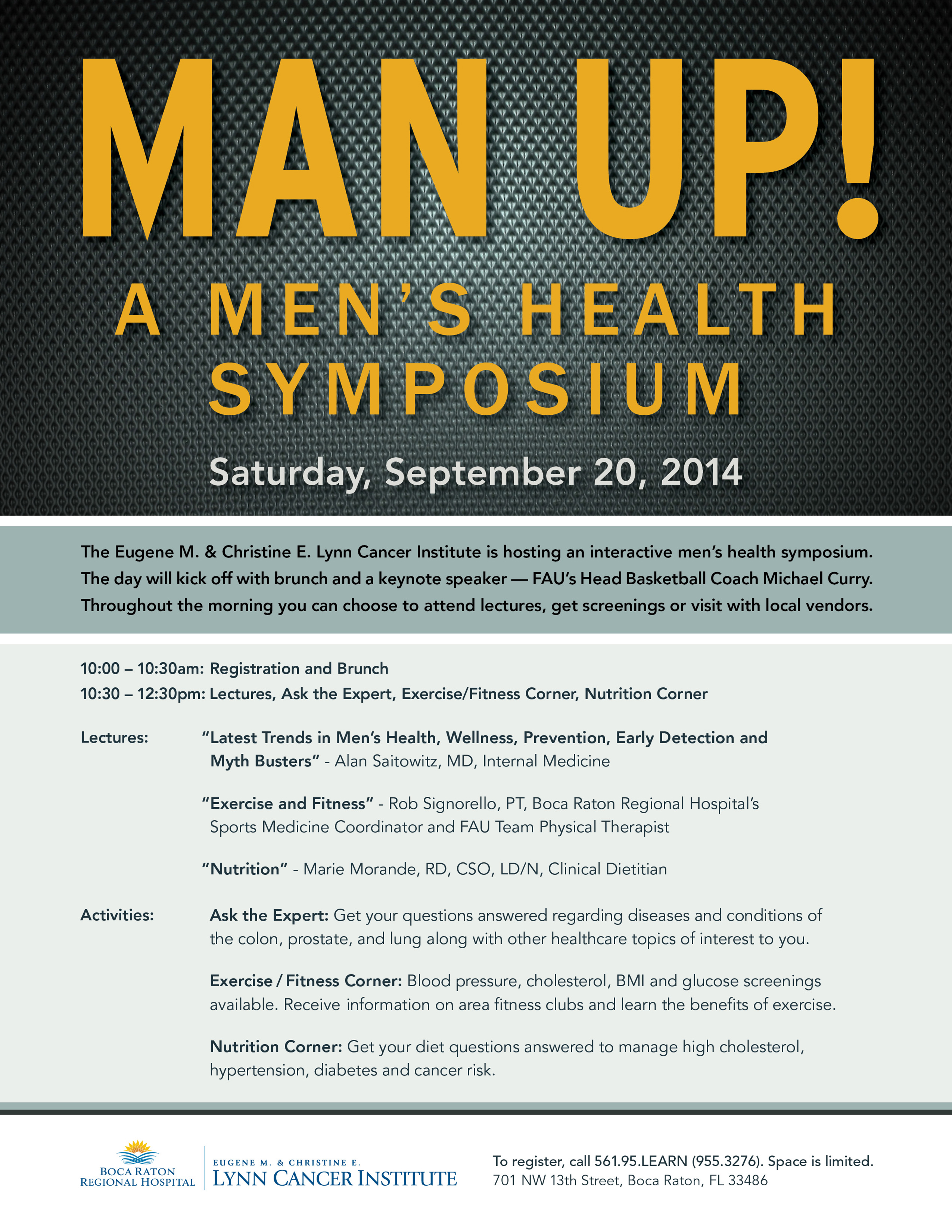 MAN UP!
A MEN'S HEALTH SYMPOSIUM

Saturday, September 20, 2014

The Eugene M. & Christine E. Lynn Cancer Institute is hosting an interactive men's health symposium. The day will kick off with brunch and a keynote speaker — FAU's Head Basketball Coach Michael Curry. Throughout the morning you can choose to attend lectures, get screenings or visit with local vendors.

10:00 – 10:30am: Registration and Brunch
10:30 – 12:30pm: Lectures, Ask the Expert, Exercise/Fitness Corner, Nutrition Corner

Lectures: "Latest Trends in Men's Health, Wellness, Prevention, Early Detection and Myth Busters" - Alan Saitowitz, MD, Internal Medicine

"Exercise and Fitness" - Rob Signorello, PT, Boca Raton Regional Hospital's Sports Medicine Coordinator and FAU Team Physical Therapist

"Nutrition" - Marie Morande, RD, CSO, LD/N, Clinical Dietitian

Activities: Ask the Expert: Get your questions answered regarding diseases and conditions of the colon, prostate, and lung along with other healthcare topics of interest to you.

Exercise / Fitness Corner: Blood pressure, cholesterol, BMI and glucose screenings available. Receive information on area fitness clubs and learn the benefits of exercise.

Nutrition Corner: Get your diet questions answered to manage high cholesterol, hypertension, diabetes and cancer risk.

BOCA RATON REGIONAL HOSPITAL
EUGENE M. & CHRISTINE E. LYNN CANCER INSTITUTE

To register, call 561.95.LEARN (955.3276). Space is limited.
701 NW 13th Street, Boca Raton, FL 33486